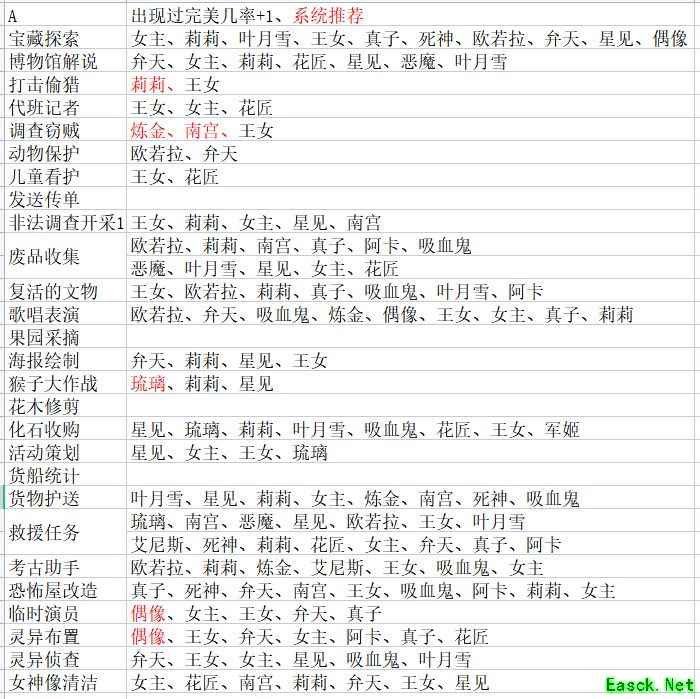 | A | 出现过完美几率+1、系统推荐 |
|---|---|
| 宝藏探索 | 女主、莉莉、叶月雪、王女、真子、死神、欧若拉、弁天、星见、偶像 |
| 博物馆解说 | 弁天、女主、莉莉、花匠、星见、恶魔、叶月雪 |
| 打击偷猎 | 莉莉、王女 |
| 代班记者 | 王女、女主、花匠 |
| 调查窃贼 | 炼金、南宫、王女 |
| 动物保护 | 欧若拉、弁天 |
| 儿童看护 | 王女、花匠 |
| 发送传单 | |
| 非法调查开采1 | 王女、莉莉、女主、星见、南宫 |
| 废品收集 | 欧若拉、莉莉、南宫、真子、阿卡、吸血鬼 恶魔、叶月雪、星见、女主、花匠 |
| 复活的文物 | 王女、欧若拉、莉莉、真子、吸血鬼、叶月雪、阿卡 |
| 歌唱表演 | 欧若拉、弁天、吸血鬼、炼金、偶像、王女、女主、真子、莉莉 |
| 果园采摘 | |
| 海报绘制 | 弁天、莉莉、星见、王女 |
| 猴子大作战 | 琉璃、莉莉、星见 |
| 花木修剪 | |
| 化石收购 | 星见、琉璃、莉莉、叶月雪、吸血鬼、花匠、王女、军姬 |
| 活动策划 | 星见、女主、王女、琉璃 |
| 货船统计 | |
| 货物护送 | 叶月雪、星见、莉莉、女主、炼金、南宫、死神、吸血鬼 |
| 救援任务 | 琉璃、南宫、恶魔、星见、欧若拉、王女、叶月雪 艾尼斯、死神、莉莉、花匠、女主、弁天、真子、阿卡 |
| 考古助手 | 欧若拉、莉莉、炼金、艾尼斯、王女、吸血鬼、女主 |
| 恐怖屋改造 | 真子、死神、弁天、南宫、王女、吸血鬼、阿卡、莉莉、女主 |
| 临时演员 | 偶像、女主、王女、弁天、真子 |
| 灵异布置 | 偶像、王女、弁天、女主、阿卡、真子、花匠 |
| 灵异侦查 | 弁天、王女、女主、星见、吸血鬼、叶月雪 |
| 女神像清洁 | 女主、花匠、南宫、莉莉、弁天、王女、星见 |

Easck.Net